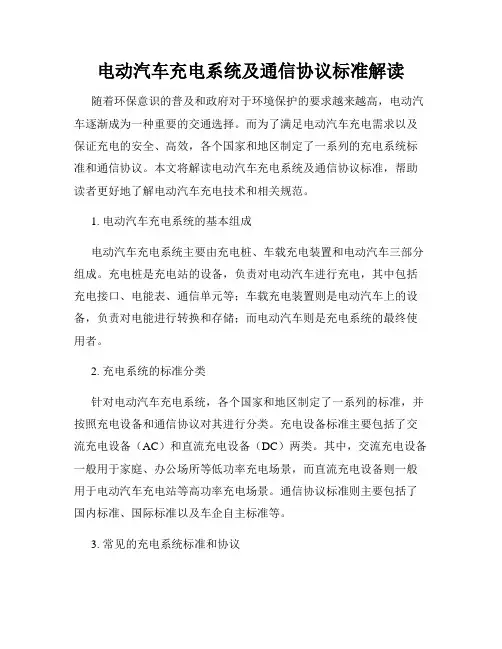 电动汽车充电系统及通信协议标准解读

随着环保意识的普及和政府对于环境保护的要求越来越高，电动汽车逐渐成为一种重要的交通选择。而为了满足电动汽车充电需求以及保证充电的安全、高效，各个国家和地区制定了一系列的充电系统标准和通信协议。本文将解读电动汽车充电系统及通信协议标准，帮助读者更好地了解电动汽车充电技术和相关规范。

1. 电动汽车充电系统的基本组成

电动汽车充电系统主要由充电桩、车载充电装置和电动汽车三部分组成。充电桩是充电站的设备，负责对电动汽车进行充电，其中包括充电接口、电能表、通信单元等；车载充电装置则是电动汽车上的设备，负责对电能进行转换和存储；而电动汽车则是充电系统的最终使用者。

2. 充电系统的标准分类

针对电动汽车充电系统，各个国家和地区制定了一系列的标准，并按照充电设备和通信协议对其进行分类。充电设备标准主要包括了交流充电设备（AC）和直流充电设备（DC）两类。其中，交流充电设备一般用于家庭、办公场所等低功率充电场景，而直流充电设备则一般用于电动汽车充电站等高功率充电场景。通信协议标准则主要包括了国内标准、国际标准以及车企自主标准等。

3. 常见的充电系统标准和协议